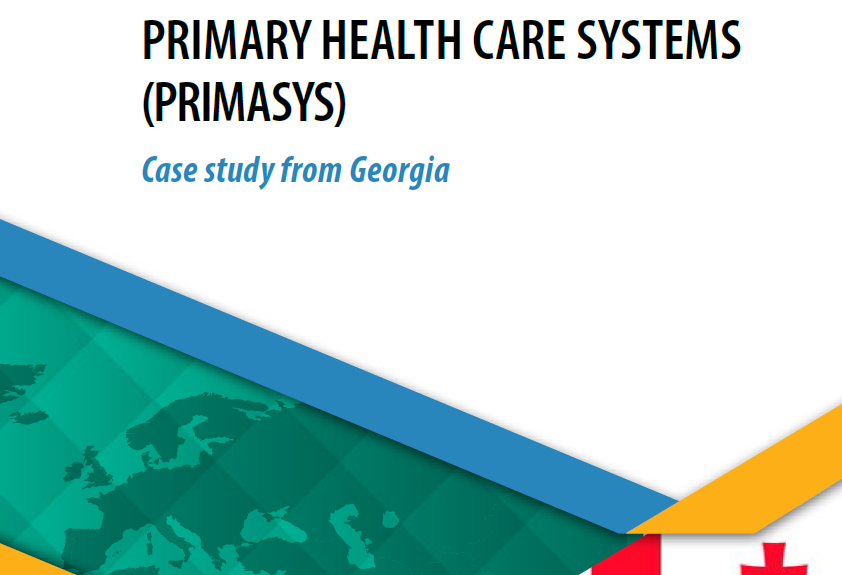 PRIMARY HEALTH CARE SYSTEMS (PRIMASYS)

Case study from Georgia